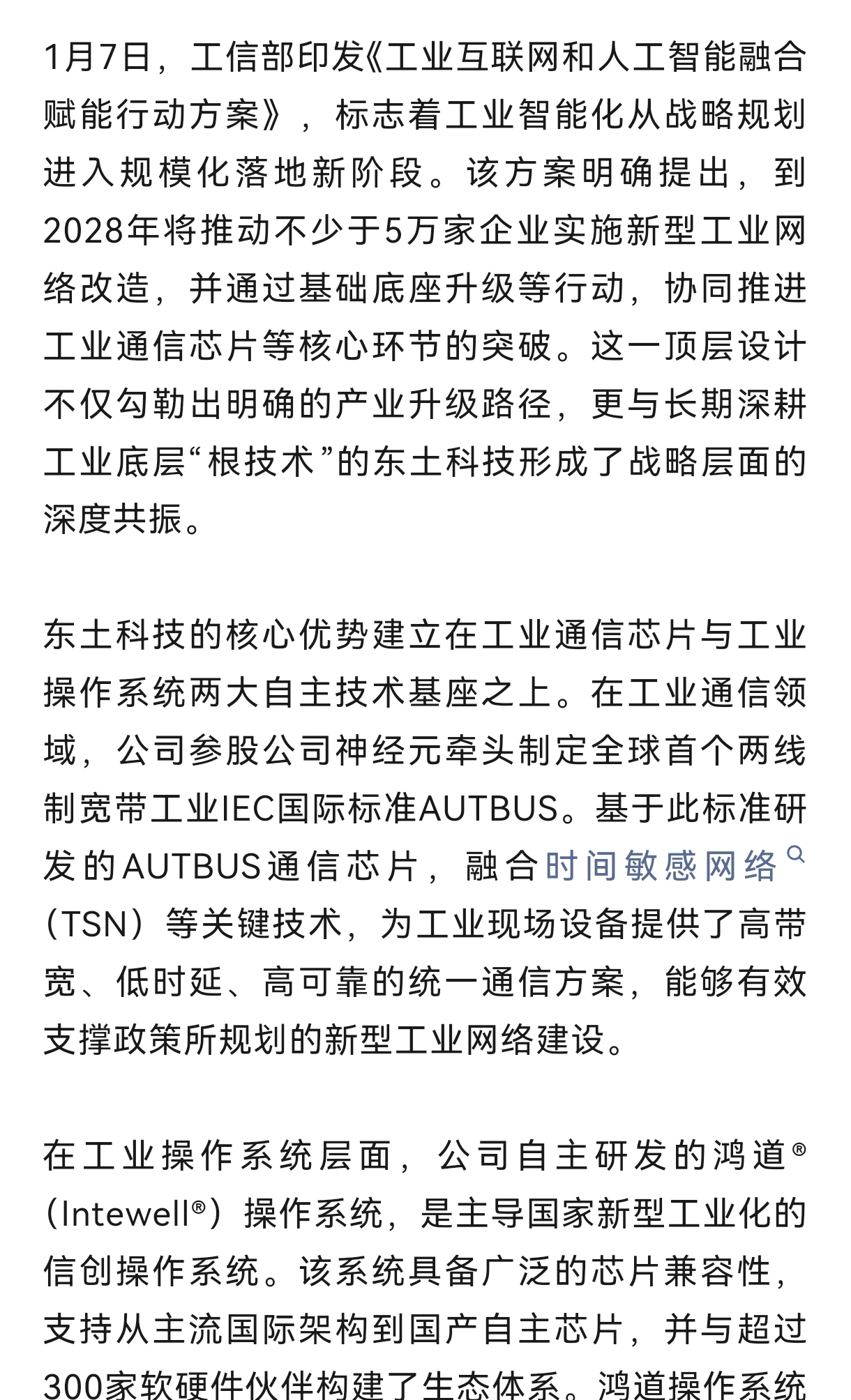 1月7日，工信部印发《工业互联网和人工智能融合赋能行动方案》，标志着工业智能化从战略规划进入规模化落地新阶段。该方案明确提出，到2028年将推动不少于5万家企业实施新型工业网络改造，并通过基础底座升级等行动，协同推进工业通信芯片等核心环节的突破。这一顶层设计不仅勾勒出明确的产业升级路径，更与长期深耕工业底层“根技术”的东土科技形成了战略层面的深度共振。

东土科技的核心优势建立在工业通信芯片与工业操作系统两大自主技术基座之上。在工业通信领域，公司参股公司神经元牵头制定全球首个两线制宽带工业IEC国际标准AUTBUS。基于此标准研发的AUTBUS通信芯片，融合时间敏感网络（TSN）等关键技术，为工业现场设备提供了高带宽、低时延、高可靠的统一通信方案，能够有效支撑政策所规划的新型工业网络建设。

在工业操作系统层面，公司自主研发的鸿道®（Intewell®）操作系统，是主导国家新型工业化的信创操作系统。该系统具备广泛的芯片兼容性，支持从主流国际架构到国产自主芯片，并与超过300家软硬件伙伴构建了生态体系。鸿道操作系统